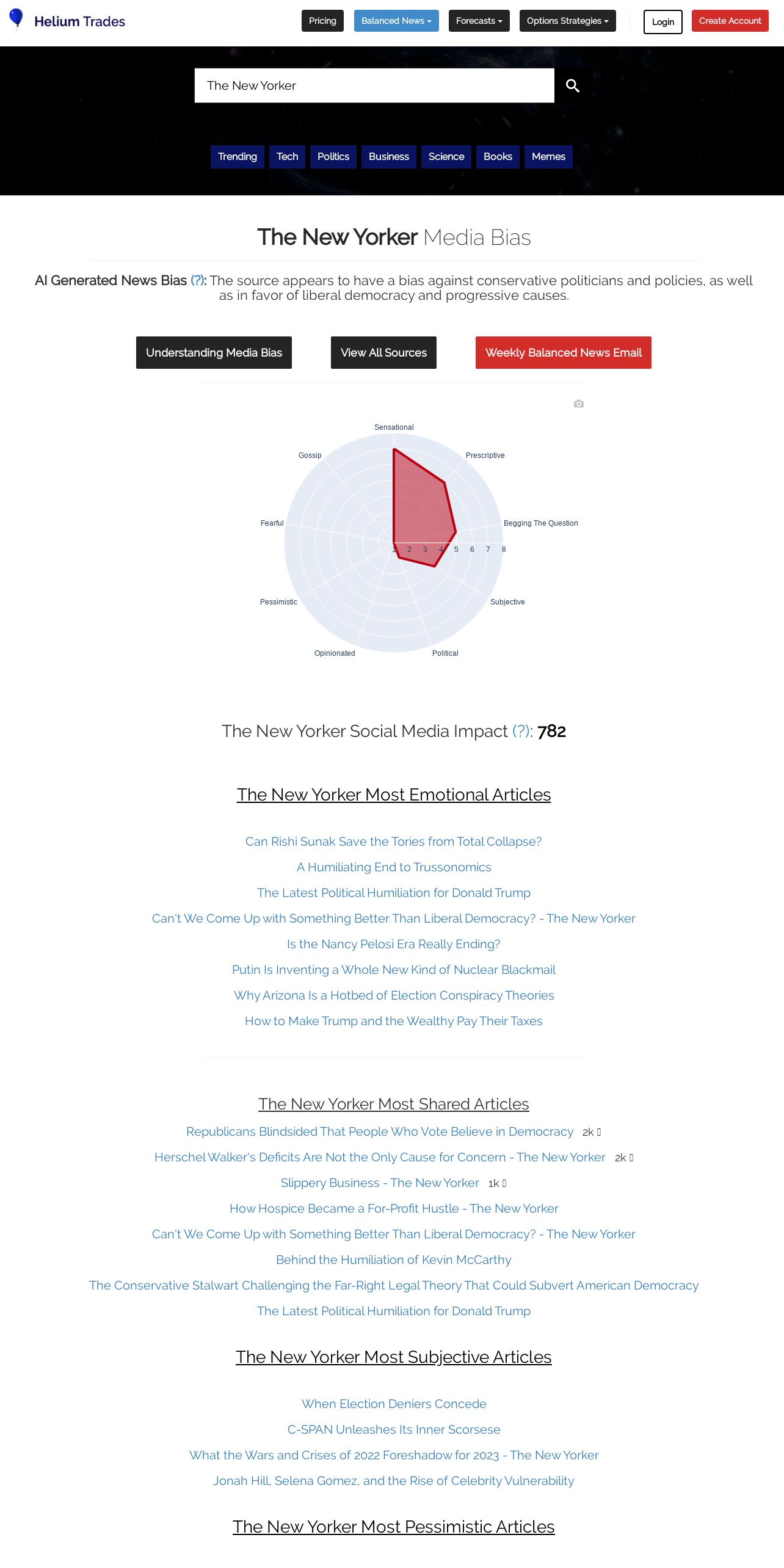 Helium Trades

Pricing Balanced News Forecasts Options Strategies Login Create Account

The New Yorker

Trending Tech Politics Business Science Books Memes

The New Yorker Media Bias

AI Generated News Bias (?): The source appears to have a bias against conservative politicians and policies, as well as in favor of liberal democracy and progressive causes.

Understanding Media Bias View All Sources Weekly Balanced News Email

Sensational
Prescriptive
Begging The Question
Subjective
Political
Opinionated
Pessimistic
Fearful
Gossip
1 2 3 4 5 6 7 8

The New Yorker Social Media Impact (?): 782

The New Yorker Most Emotional Articles

Can Rishi Sunak Save the Tories from Total Collapse?
A Humiliating End to Trussonomics
The Latest Political Humiliation for Donald Trump
Can't We Come Up with Something Better Than Liberal Democracy? - The New Yorker
Is the Nancy Pelosi Era Really Ending?
Putin Is Inventing a Whole New Kind of Nuclear Blackmail
Why Arizona Is a Hotbed of Election Conspiracy Theories
How to Make Trump and the Wealthy Pay Their Taxes

The New Yorker Most Shared Articles

Republicans Blindsided That People Who Vote Believe in Democracy 2k
Herschel Walker's Deficits Are Not the Only Cause for Concern - The New Yorker 2k
Slippery Business - The New Yorker 1k
How Hospice Became a For-Profit Hustle - The New Yorker
Can't We Come Up with Something Better Than Liberal Democracy? - The New Yorker
Behind the Humiliation of Kevin McCarthy
The Conservative Stalwart Challenging the Far-Right Legal Theory That Could Subvert American Democracy
The Latest Political Humiliation for Donald Trump

The New Yorker Most Subjective Articles

When Election Deniers Concede
C-SPAN Unleashes Its Inner Scorsese
What the Wars and Crises of 2022 Foreshadow for 2023 - The New Yorker
Jonah Hill, Selena Gomez, and the Rise of Celebrity Vulnerability

The New Yorker Most Pessimistic Articles